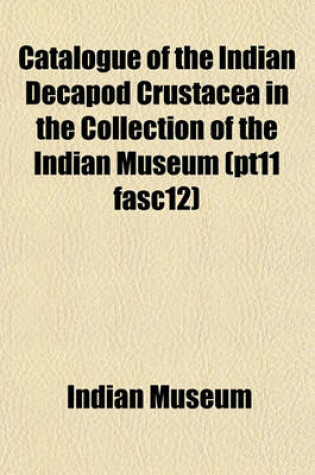 Catalogue of the Indian Decapod Crustacea in the Collection of the Indian Museum (pt11 fasc12)

Indian Museum